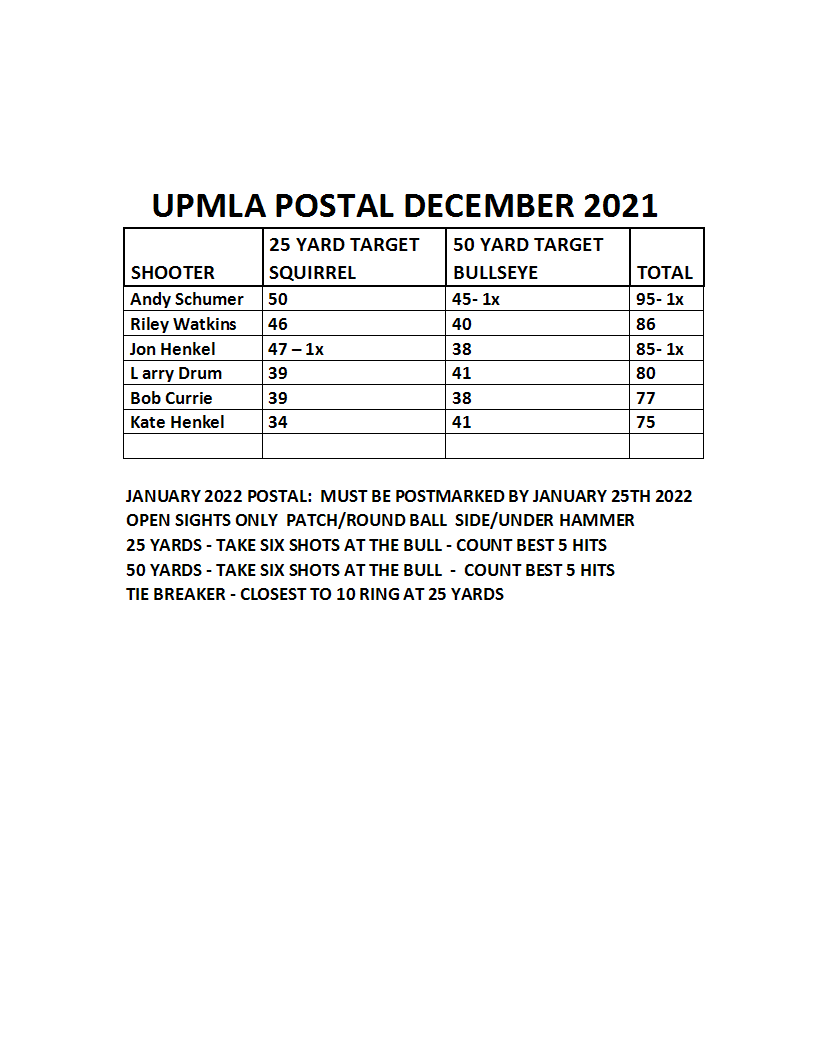 UPMLA POSTAL DECEMBER 2021

| SHOOTER | 25 YARD TARGET SQUIRREL | 50 YARD TARGET BULLSEYE | TOTAL |
|---|---|---|---|
| Andy Schumer | 50 | 45- 1x | 95- 1x |
| Riley Watkins | 46 | 40 | 86 |
| Jon Henkel | 47 – 1x | 38 | 85- 1x |
| L arry Drum | 39 | 41 | 80 |
| Bob Currie | 39 | 38 | 77 |
| Kate Henkel | 34 | 41 | 75 |
| | | | |

JANUARY 2022 POSTAL: MUST BE POSTMARKED BY JANUARY 25TH 2022
OPEN SIGHTS ONLY PATCH/ROUND BALL SIDE/UNDER HAMMER
25 YARDS - TAKE SIX SHOTS AT THE BULL - COUNT BEST 5 HITS
50 YARDS - TAKE SIX SHOTS AT THE BULL - COUNT BEST 5 HITS
TIE BREAKER - CLOSEST TO 10 RING AT 25 YARDS